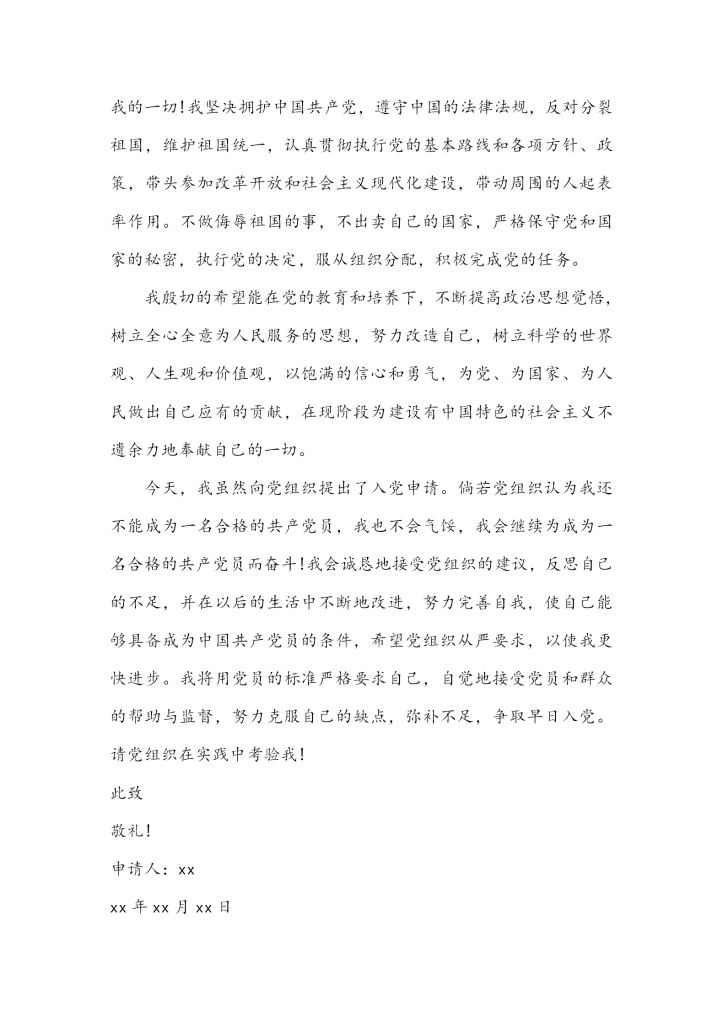 我的一切!我坚决拥护中国共产党，遵守中国的法律法规，反对分裂祖国，维护祖国统一，认真贯彻执行党的基本路线和各项方针、政策，带头参加改革开放和社会主义现代化建设，带动周围的人起表率作用。不做侮辱祖国的事，不出卖自己的国家，严格保守党和国家的秘密，执行党的决定，服从组织分配，积极完成党的任务。

我殷切的希望能在党的教育和培养下，不断提高政治思想觉悟，树立全心全意为人民服务的思想，努力改造自己，树立科学的世界观、人生观和价值观，以饱满的信心和勇气，为党、为国家、为人民做出自己应有的贡献，在现阶段为建设有中国特色的社会主义不遗余力地奉献自己的一切。

今天，我虽然向党组织提出了入党申请。倘若党组织认为我还不能成为一名合格的共产党员，我也不会气馁，我会继续为成为一名合格的共产党员而奋斗!我会诚恳地接受党组织的建议，反思自己的不足，并在以后的生活中不断地改进，努力完善自我，使自己能够具备成为中国共产党员的条件，希望党组织从严要求，以使我更快进步。我将用党员的标准严格要求自己，自觉地接受党员和群众的帮助与监督，努力克服自己的缺点，弥补不足，争取早日入党。请党组织在实践中考验我!

此致

敬礼!

申请人：xx

xx 年 xx 月 xx 日